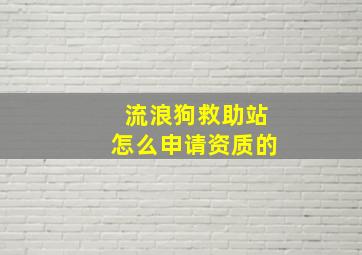 流浪狗救助站
怎么申请资质的